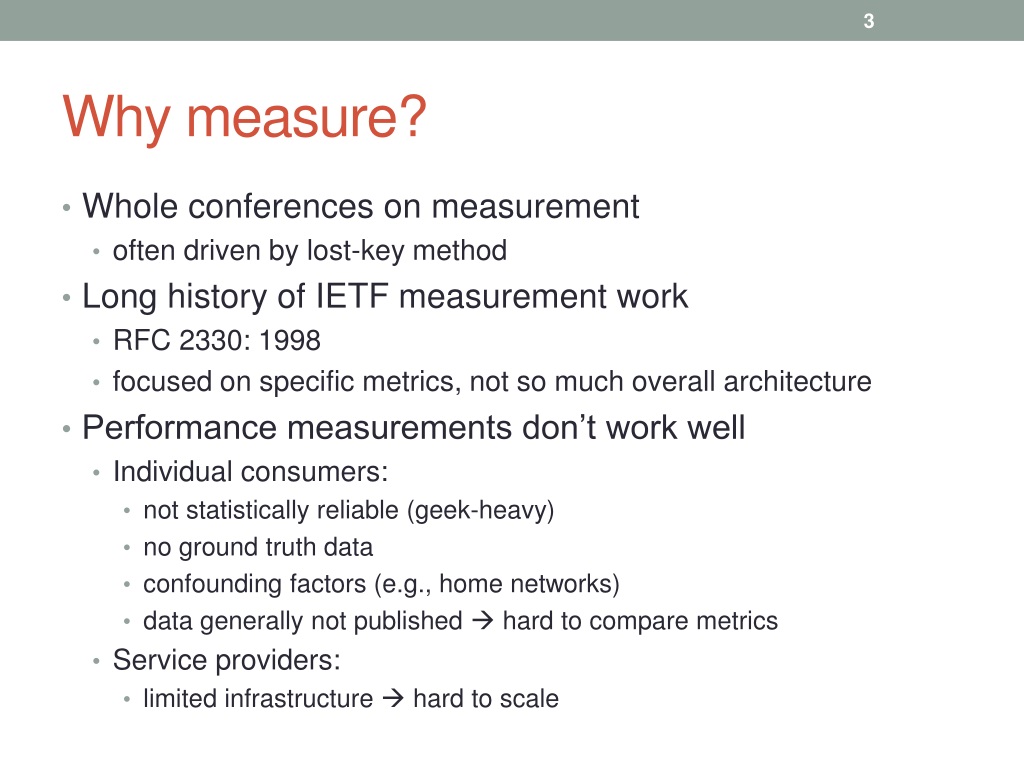 3

Why measure?

• Whole conferences on measurement
  • often driven by lost-key method
• Long history of IETF measurement work
  • RFC 2330: 1998
  • focused on specific metrics, not so much overall architecture
• Performance measurements don't work well
  • Individual consumers:
    • not statistically reliable (geek-heavy)
    • no ground truth data
    • confounding factors (e.g., home networks)
    • data generally not published → hard to compare metrics
  • Service providers:
    • limited infrastructure → hard to scale